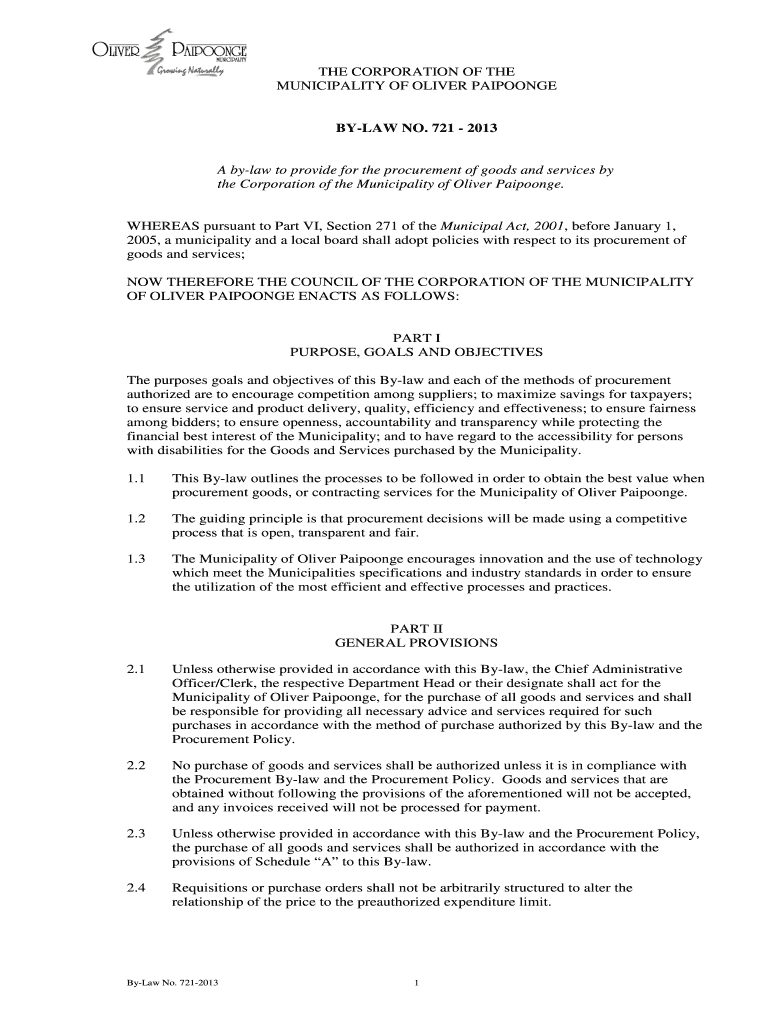 OLIVER PAIPOONGE MUNICIPALITY
Growing Naturally

THE CORPORATION OF THE
MUNICIPALITY OF OLIVER PAIPOONGE

BY-LAW NO. 721 - 2013

A by-law to provide for the procurement of goods and services by the Corporation of the Municipality of Oliver Paipoonge.

WHEREAS pursuant to Part VI, Section 271 of the Municipal Act, 2001, before January 1, 2005, a municipality and a local board shall adopt policies with respect to its procurement of goods and services;

NOW THEREFORE THE COUNCIL OF THE CORPORATION OF THE MUNICIPALITY OF OLIVER PAIPOONGE ENACTS AS FOLLOWS:

PART I
PURPOSE, GOALS AND OBJECTIVES

The purposes goals and objectives of this By-law and each of the methods of procurement authorized are to encourage competition among suppliers; to maximize savings for taxpayers; to ensure service and product delivery, quality, efficiency and effectiveness; to ensure fairness among bidders; to ensure openness, accountability and transparency while protecting the financial best interest of the Municipality; and to have regard to the accessibility for persons with disabilities for the Goods and Services purchased by the Municipality.

1.1 This By-law outlines the processes to be followed in order to obtain the best value when procurement goods, or contracting services for the Municipality of Oliver Paipoonge.

1.2 The guiding principle is that procurement decisions will be made using a competitive process that is open, transparent and fair.

1.3 The Municipality of Oliver Paipoonge encourages innovation and the use of technology which meet the Municipalities specifications and industry standards in order to ensure the utilization of the most efficient and effective processes and practices.

PART II
GENERAL PROVISIONS

2.1 Unless otherwise provided in accordance with this By-law, the Chief Administrative Officer/Clerk, the respective Department Head or their designate shall act for the Municipality of Oliver Paipoonge, for the purchase of all goods and services and shall be responsible for providing all necessary advice and services required for such purchases in accordance with the method of purchase authorized by this By-law and the Procurement Policy.

2.2 No purchase of goods and services shall be authorized unless it is in compliance with the Procurement By-law and the Procurement Policy. Goods and services that are obtained without following the provisions of the aforementioned will not be accepted, and any invoices received will not be processed for payment.

2.3 Unless otherwise provided in accordance with this By-law and the Procurement Policy, the purchase of all goods and services shall be authorized in accordance with the provisions of Schedule “A” to this By-law.

2.4 Requisitions or purchase orders shall not be arbitrarily structured to alter the relationship of the price to the preauthorized expenditure limit.

By-Law No. 721-2013

1